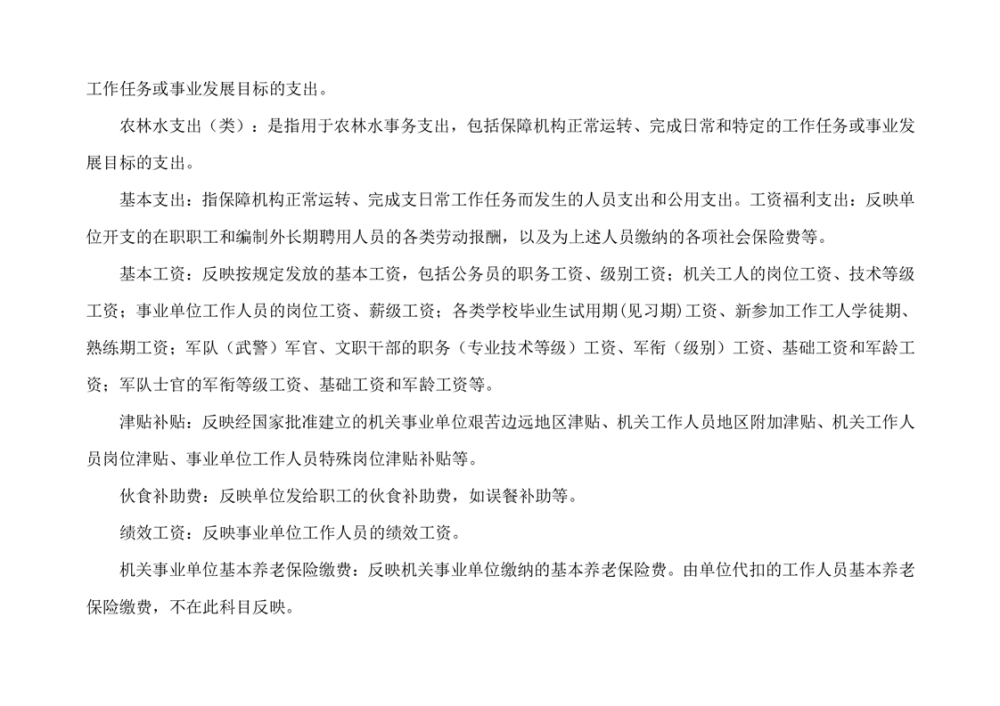 工作任务或事业发展目标的支出。

农林水支出（类）：是指用于农林水事务支出，包括保障机构正常运转、完成日常和特定的工作任务或事业发展目标的支出。

基本支出：指保障机构正常运转、完成支日常工作任务而发生的人员支出和公用支出。工资福利支出：反映单位开支的在职职工和编制外长期聘用人员的各类劳动报酬，以及为上述人员缴纳的各项社会保险费等。

基本工资：反映按规定发放的基本工资，包括公务员的职务工资、级别工资；机关工人的岗位工资、技术等级工资；事业单位工作人员的岗位工资、薪级工资；各类学校毕业生试用期（见习期）工资、新参加工作工人学徒期、熟练期工资；军队（武警）军官、文职干部的职务（专业技术等级）工资、军衔（级别）工资、基础工资和军龄工资；军队士官的军衔等级工资、基础工资和军龄工资等。

津贴补贴：反映经国家批准建立的机关事业单位艰苦边远地区津贴、机关工作人员地区附加津贴、机关工作人员岗位津贴、事业单位工作人员特殊岗位津贴补贴等。

伙食补助费：反映单位发给职工的伙食补助费，如误餐补助等。

绩效工资：反映事业单位工作人员的绩效工资。

机关事业单位基本养老保险缴费：反映机关事业单位缴纳的基本养老保险费。由单位代扣的工作人员基本养老保险缴费，不在此科目反映。